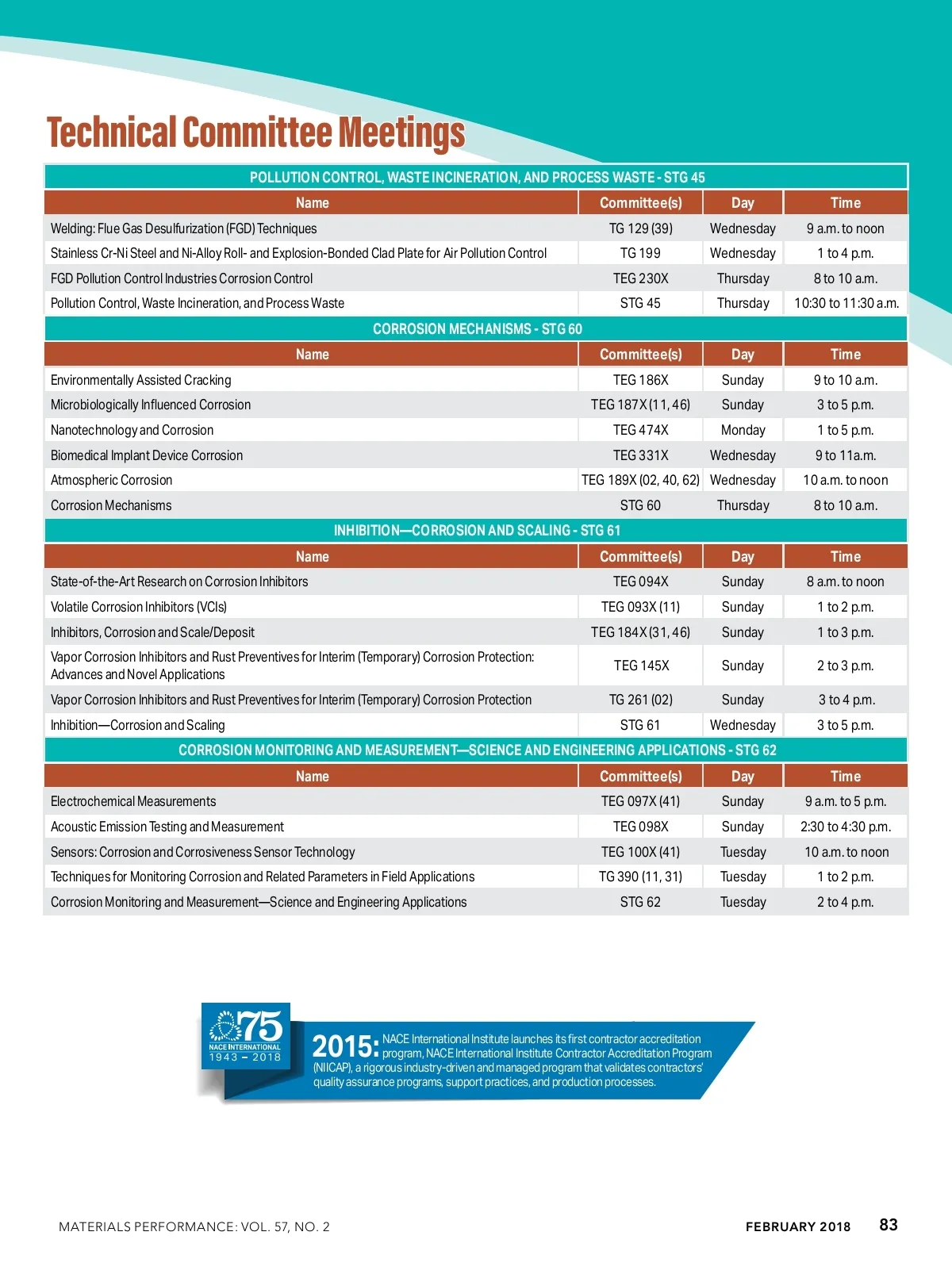 Technical Committee Meetings

POLLUTION CONTROL, WASTE INCINERATION, AND PROCESS WASTE - STG 45

| Name | Committee(s) | Day | Time |
|---|---|---|---|
| Welding: Flue Gas Desulfurization (FGD) Techniques | TG 129 (39) | Wednesday | 9 a.m. to noon |
| Stainless Cr-Ni Steel and Ni-Alloy Roll- and Explosion-Bonded Clad Plate for Air Pollution Control | TG 199 | Wednesday | 1 to 4 p.m. |
| FGD Pollution Control Industries Corrosion Control | TEG 230X | Thursday | 8 to 10 a.m. |
| Pollution Control, Waste Incineration, and Process Waste | STG 45 | Thursday | 10:30 to 11:30 a.m. |

CORROSION MECHANISMS - STG 60

| Name | Committee(s) | Day | Time |
|---|---|---|---|
| Environmentally Assisted Cracking | TEG 186X | Sunday | 9 to 10 a.m. |
| Microbiologically Influenced Corrosion | TEG 187X (11, 46) | Sunday | 3 to 5 p.m. |
| Nanotechnology and Corrosion | TEG 474X | Monday | 1 to 5 p.m. |
| Biomedical Implant Device Corrosion | TEG 331X | Wednesday | 9 to 11a.m. |
| Atmospheric Corrosion | TEG 189X (02, 40, 62) | Wednesday | 10 a.m. to noon |
| Corrosion Mechanisms | STG 60 | Thursday | 8 to 10 a.m. |

INHIBITION—CORROSION AND SCALING - STG 61

| Name | Committee(s) | Day | Time |
|---|---|---|---|
| State-of-the-Art Research on Corrosion Inhibitors | TEG 094X | Sunday | 8 a.m. to noon |
| Volatile Corrosion Inhibitors (VCIs) | TEG 093X (11) | Sunday | 1 to 2 p.m. |
| Inhibitors, Corrosion and Scale/Deposit | TEG 184X (31, 46) | Sunday | 1 to 3 p.m. |
| Vapor Corrosion Inhibitors and Rust Preventives for Interim (Temporary) Corrosion Protection: Advances and Novel Applications | TEG 145X | Sunday | 2 to 3 p.m. |
| Vapor Corrosion Inhibitors and Rust Preventives for Interim (Temporary) Corrosion Protection | TG 261 (02) | Sunday | 3 to 4 p.m. |
| Inhibition—Corrosion and Scaling | STG 61 | Wednesday | 3 to 5 p.m. |

CORROSION MONITORING AND MEASUREMENT—SCIENCE AND ENGINEERING APPLICATIONS - STG 62

| Name | Committee(s) | Day | Time |
|---|---|---|---|
| Electrochemical Measurements | TEG 097X (41) | Sunday | 9 a.m. to 5 p.m. |
| Acoustic Emission Testing and Measurement | TEG 098X | Sunday | 2:30 to 4:30 p.m. |
| Sensors: Corrosion and Corrosiveness Sensor Technology | TEG 100X (41) | Tuesday | 10 a.m. to noon |
| Techniques for Monitoring Corrosion and Related Parameters in Field Applications | TG 390 (11, 31) | Tuesday | 1 to 2 p.m. |
| Corrosion Monitoring and Measurement—Science and Engineering Applications | STG 62 | Tuesday | 2 to 4 p.m. |

75 NACE INTERNATIONAL 1943 – 2018

2015: NACE International Institute launches its first contractor accreditation program, NACE International Institute Contractor Accreditation Program (NIICAP), a rigorous industry-driven and managed program that validates contractors' quality assurance programs, support practices, and production processes.

MATERIALS PERFORMANCE: VOL. 57, NO. 2 FEBRUARY 2018 83